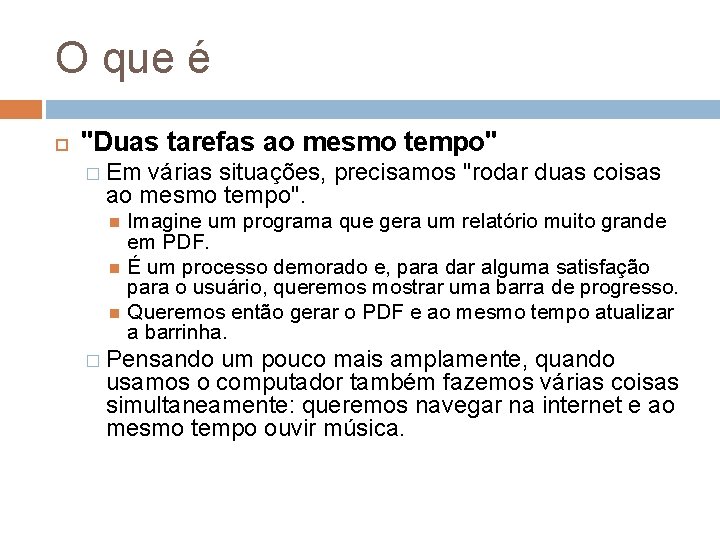 O que é

"Duas tarefas ao mesmo tempo"

Em várias situações, precisamos "rodar duas coisas ao mesmo tempo".

Imagine um programa que gera um relatório muito grande em PDF.

É um processo demorado e, para dar alguma satisfação para o usuário, queremos mostrar uma barra de progresso.

Queremos então gerar o PDF e ao mesmo tempo atualizar a barrinha.

Pensando um pouco mais amplamente, quando usamos o computador também fazemos várias coisas simultaneamente: queremos navegar na internet e ao mesmo tempo ouvir música.